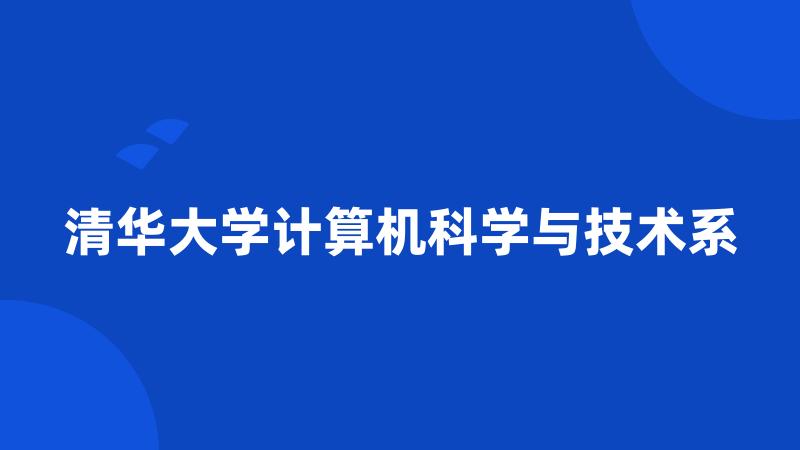 清华大学计算机科学与技术系